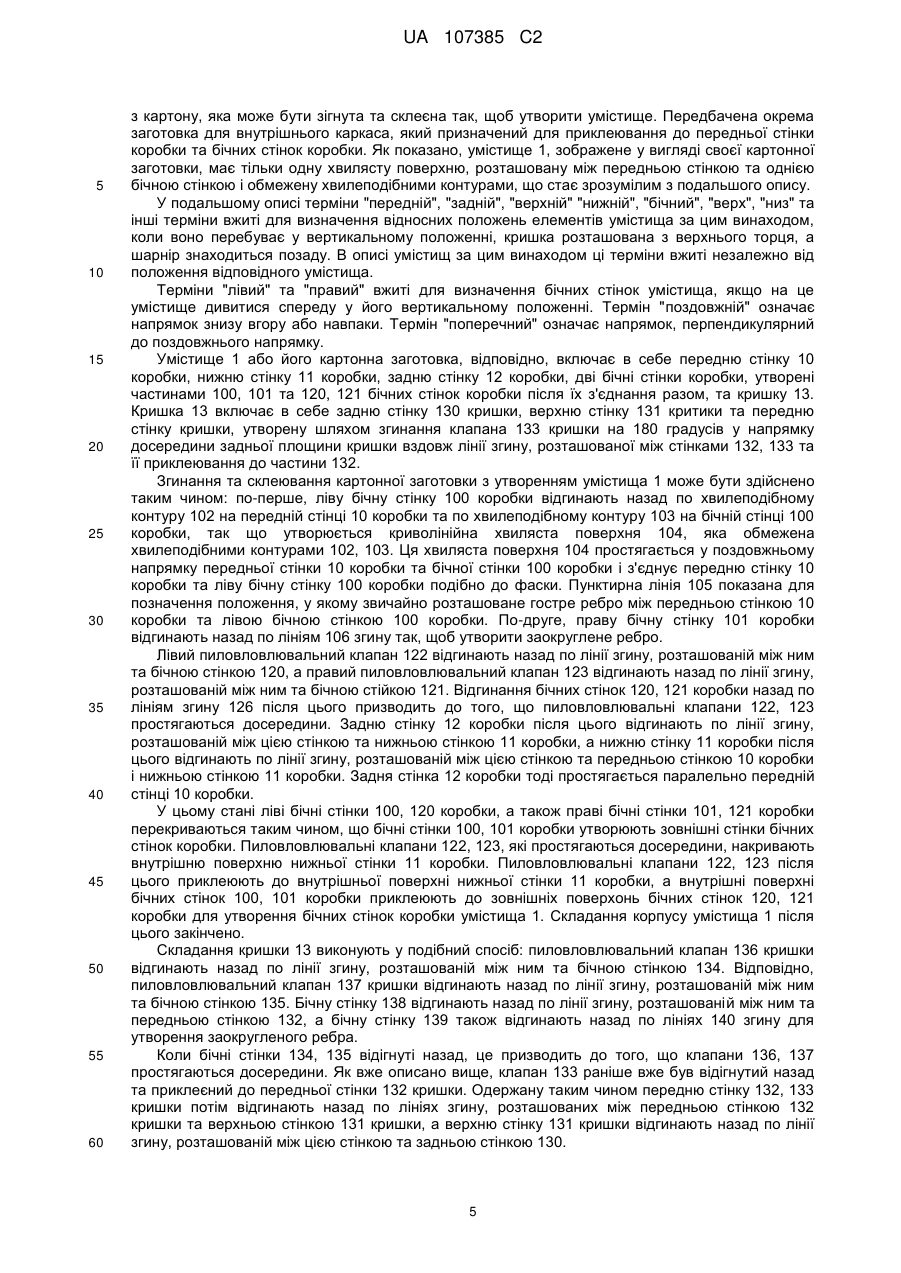 UA 107385 C2

з картону, яка може бути зігнута та склеєна так, щоб утворити умістище. Передбачена окрема заготовка для внутрішнього каркаса, який призначений для приклеювання до передньої стінки коробки та бічних стінок коробки. Як показано, умістище 1, зображене у вигляді своєї картонної заготовки, має тільки одну хвилясту поверхню, розташовану між передньою стінкою та однією
5 бічною стінкою і обмежену хвилеподібними контурами, що стає зрозумілим з подальшого опису.

У подальшому описі терміни "передній", "задній", "верхній" "нижній", "бічний", "верх", "низ" та інші терміни вжиті для визначення відносних положень елементів умістища за цим винаходом, коли воно перебуває у вертикальному положенні, кришка розташована з верхнього торця, а шарнір знаходиться позаду. В описі умістищ за цим винаходом ці терміни вжиті незалежно від
10 положення відповідного умістища.

Терміни "лівий" та "правий" вжиті для визначення бічних стінок умістища, якщо на це умістище дивитися спереду у його вертикальному положенні. Термін "поздовжній" означає напрямок знизу вгору або навпаки. Термін "поперечний" означає напрямок, перпендикулярний до поздовжнього напрямку.

15 Умістище 1 або його картонна заготовка, відповідно, включає в себе передню стінку 10 коробки, нижню стінку 11 коробки, задню стінку 12 коробки, дві бічні стінки коробки, утворені частинами 100, 101 та 120, 121 бічних стінок коробки після їх з'єднання разом, та кришку 13. Кришка 13 включає в себе задню стінку 130 кришки, верхню стінку 131 критики та передню стінку кришки, утворену шляхом згинання клапана 133 кришки на 180 градусів у напрямку
20 досередини задньої площини кришки вздовж лінії згину, розташованої між стінками 132, 133 та її приклеювання до частини 132.

Згинання та склеювання картонної заготовки з утворенням умістища 1 може бути здійснено таким чином: по-перше, ліву бічну стінку 100 коробки відгинають назад по хвилеподібному контуру 102 на передній стінці 10 коробки та по хвилеподібному контуру 103 на бічній стінці 100
25 коробки, так що утворюється криволінійна хвиляста поверхня 104, яка обмежена хвилеподібними контурами 102, 103. Ця хвиляста поверхня 104 простягається у поздовжньому напрямку передньої стінки 10 коробки та бічної стінки 100 коробки і з'єднує передню стінку 10 коробки та ліву бічну стінку 100 коробки подібно до фаски. Пунктирна лінія 105 показана для позначення положення, у якому звичайно розташоване гостре ребро між передньою стінкою 10
30 коробки та лівою бічною стінкою 100 коробки. По-друге, праву бічну стінку 101 коробки відгинають назад по лініям 106 згину так, щоб утворити заокруглене ребро.

Лівий пиловловлювальний клапан 122 відгинають назад по лінії згину, розташованій між ним та бічною стінкою 120, а правий пиловловлювальний клапан 123 відгинають назад по лінії згину, розташованій між ним та бічною стійкою 121. Відгинання бічних стінок 120, 121 коробки назад по
35 лініям згину 126 після цього призводить до того, що пиловловлювальні клапани 122, 123 простягаються досередини. Задню стінку 12 коробки після цього відгинають по лінії згину, розташованій між цією стінкою та нижньою стінкою 11 коробки, а нижню стінку 11 коробки після цього відгинають по лінії згину, розташованій між цією стінкою та передньою стінкою 10 коробки і нижньою стінкою 11 коробки. Задня стінка 12 коробки тоді простягається паралельно передній
40 стінці 10 коробки.

У цьому стані ліві бічні стінки 100, 120 коробки, а також праві бічні стінки 101, 121 коробки перекриваються таким чином, що бічні стінки 100, 101 коробки утворюють зовнішні стінки бічних стінок коробки. Пиловловлювальні клапани 122, 123, які простягаються досередини, накривають внутрішню поверхню нижньої стінки 11 коробки. Пиловловлювальні клапани 122, 123 після
45 цього приклеюють до внутрішньої поверхні нижньої стінки 11 коробки, а внутрішні поверхні бічних стінок 100, 101 коробки приклеюють до зовнішніх поверхонь бічних стінок 120, 121 коробки для утворення бічних стінок коробки умістища 1. Складання корпусу умістища 1 після цього закінчено.

Складання кришки 13 виконують у подібний спосіб: пиловловлювальний клапан 136 кришки
50 відгинають назад по лінії згину, розташованій між ним та бічною стінкою 134. Відповідно, пиловловлювальний клапан 137 кришки відгинають назад по лінії згину, розташованій між ним та бічною стінкою 135. Бічну стінку 138 відгинають назад по лінії згину, розташованій між ним та передньою стінкою 132, а бічну стінку 139 також відгинають назад по лініях 140 згину для утворення заокругленого ребра.

55 Коли бічні стінки 134, 135 відігнуті назад, це призводить до того, що клапани 136, 137 простягаються досередини. Як вже описано вище, клапан 133 раніше вже був відігнутий назад та приклеєний до передньої стінки 132 кришки. Одержану таким чином передню стінку 132, 133 кришки потім відгинають назад по лініях згину, розташованих між передньою стінкою 132 кришки та верхньою стінкою 131 кришки, а верхню стінку 131 кришки відгинають назад по лінії
60 згину, розташованій між цією стінкою та задньою стінкою 130.

5